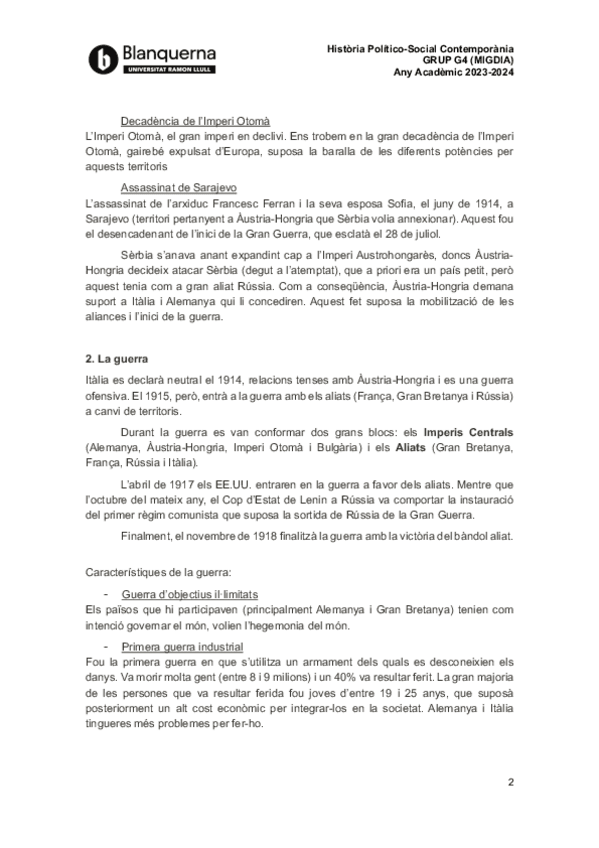 Blanquerna
UNIVERSITAT RAMON LLULL

Història Político-Social Contemporània
GRUP G4 (MIGDIA)
Any Acadèmic 2023-2024

Decadència de l'Imperi Otomà
L'Imperi Otomà, el gran imperi en declivi. Ens trobem en la gran decadència de l'Imperi Otomà, gairebé expulsat d'Europa, suposa la baralla de les diferents potències per aquests territoris

Assassinat de Sarajevo
L'assassinat de l'arxiduc Francesc Ferran i la seva esposa Sofia, el juny de 1914, a Sarajevo (territori pertanyent a Àustria-Hongria que Sèrbia volia annexionar). Aquest fou el desencadenant de l'inici de la Gran Guerra, que esclatà el 28 de juliol.

Sèrbia s'anava anant expandint cap a l'Imperi Austrohongarès, doncs Àustria-Hongria decideix atacar Sèrbia (degut a l'atemptat), que a priori era un país petit, però aquest tenia com a gran aliat Rússia. Com a conseqüència, Àustria-Hongria demana suport a Itàlia i Alemanya qui li concediren. Aquest fet suposa la mobilització de les aliances i l'inici de la guerra.

2. La guerra
Itàlia es declarà neutral el 1914, relacions tenses amb Àustria-Hongria i es una guerra ofensiva. El 1915, però, entrà a la guerra amb els aliats (França, Gran Bretanya i Rússia) a canvi de territoris.

Durant la guerra es van conformar dos grans blocs: els Imperis Centrals (Alemanya, Àustria-Hongria, Imperi Otomà i Bulgària) i els Aliats (Gran Bretanya, França, Rússia i Itàlia).

L'abril de 1917 els EE.UU. entraren en la guerra a favor dels aliats. Mentre que l'octubre del mateix any, el Cop d'Estat de Lenin a Rússia va comportar la instauració del primer règim comunista que suposa la sortida de Rússia de la Gran Guerra.

Finalment, el novembre de 1918 finalitzà la guerra amb la victòria del bàndol aliat.

Característiques de la guerra:
- Guerra d'objectius il·limitats
Els països que hi participaven (principalment Alemanya i Gran Bretanya) tenien com intenció governar el món, volien l'hegemonia del món.
- Primera guerra industrial
Fou la primera guerra en que s'utilitza un armament dels quals es desconeixien els danys. Va morir molta gent (entre 8 i 9 milions) i un 40% va resultar ferit. La gran majoria de les persones que va resultar ferida fou joves d'entre 19 i 25 anys, que suposà posteriorment un alt cost econòmic per integrar-los en la societat. Alemanya i Itàlia tingueres més problemes per fer-ho.

2